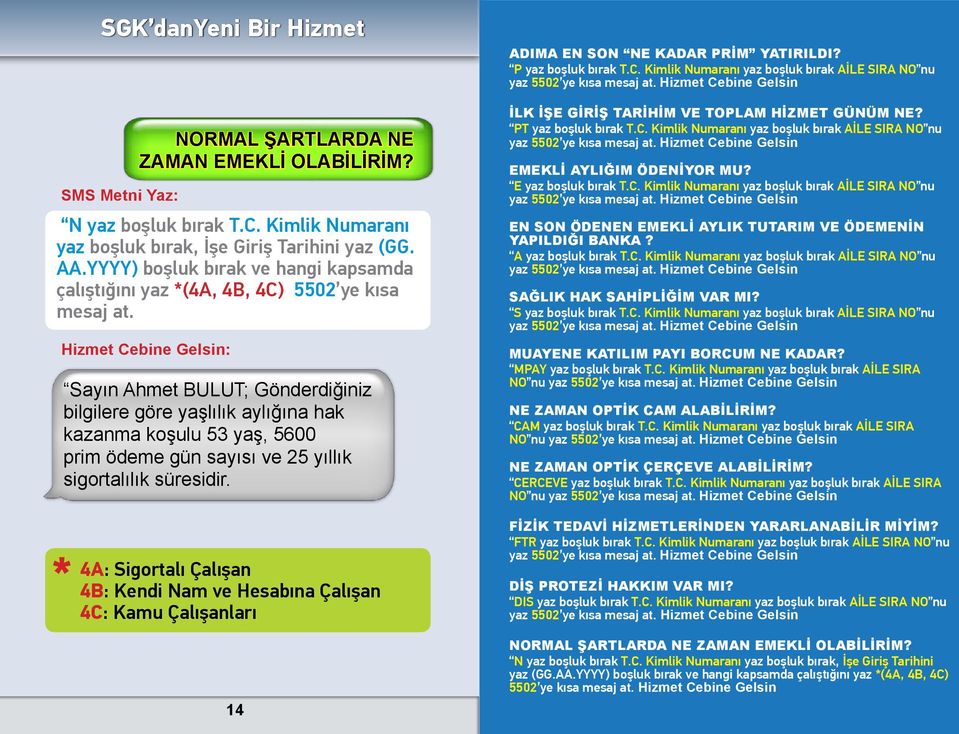 SGK'danYeni Bir Hizmet

NORMAL ŞARTLARDA NE ZAMAN EMEKLİ OLABİLİRİM?

SMS Metni Yaz:

"N yaz boşluk bırak T.C. Kimlik Numaranı yaz boşluk bırak, İşe Giriş Tarihini yaz (GG. AA.YYYY) boşluk bırak ve hangi kapsamda çalıştığını yaz *(4A, 4B, 4C) 5502'ye kısa mesaj at.

Hizmet Cebine Gelsin:

"Sayın Ahmet BULUT; Gönderdiğiniz bilgilere göre yaşlılık aylığına hak kazanma koşulu 53 yaş, 5600 prim ödeme gün sayısı ve 25 yıllık sigortalılık süresidir.

* 4A: Sigortalı Çalışan
4B: Kendi Nam ve Hesabına Çalışan
4C: Kamu Çalışanları

14

ADIMA EN SON "NE KADAR PRİM" YATIRILDI?
"P yaz boşluk bırak T.C. Kimlik Numaranı yaz boşluk bırak AİLE SIRA NO"nu yaz 5502'ye kısa mesaj at. Hizmet Cebine Gelsin

İLK İŞE GİRİŞ TARİHİM VE TOPLAM HİZMET GÜNÜM NE?
"PT yaz boşluk bırak T.C. Kimlik Numaranı yaz boşluk bırak AİLE SIRA NO"nu yaz 5502'ye kısa mesaj at. Hizmet Cebine Gelsin

EMEKLİ AYLIĞIM ÖDENİYOR MU?
"E yaz boşluk bırak T.C. Kimlik Numaranı yaz boşluk bırak AİLE SIRA NO"nu yaz 5502'ye kısa mesaj at. Hizmet Cebine Gelsin

EN SON ÖDENEN EMEKLİ AYLIK TUTARIM VE ÖDEMENİN YAPILDIĞI BANKA ?
"A yaz boşluk bırak T.C. Kimlik Numaranı yaz boşluk bırak AİLE SIRA NO"nu yaz 5502'ye kısa mesaj at. Hizmet Cebine Gelsin

SAĞLIK HAK SAHİPLİĞİM VAR MI?
"S yaz boşluk bırak T.C. Kimlik Numaranı yaz boşluk bırak AİLE SIRA NO"nu yaz 5502'ye kısa mesaj at. Hizmet Cebine Gelsin

MUAYENE KATILIM PAYI BORCUM NE KADAR?
"MPAY yaz boşluk bırak T.C. Kimlik Numaranı yaz boşluk bırak AİLE SIRA NO"nu yaz 5502'ye kısa mesaj at. Hizmet Cebine Gelsin

NE ZAMAN OPTİK CAM ALABİLİRİM?
"CAM yaz boşluk bırak T.C. Kimlik Numaranı yaz boşluk bırak AİLE SIRA NO"nu yaz 5502'ye kısa mesaj at. Hizmet Cebine Gelsin

NE ZAMAN OPTİK ÇERÇEVE ALABİLİRİM?
"CERCEVE yaz boşluk bırak T.C. Kimlik Numaranı yaz boşluk bırak AİLE SIRA NO"nu yaz 5502'ye kısa mesaj at. Hizmet Cebine Gelsin

FİZİK TEDAVİ HİZMETLERİNDEN YARARLANABİLİR MİYİM?
"FTR yaz boşluk bırak T.C. Kimlik Numaranı yaz boşluk bırak AİLE SIRA NO"nu yaz 5502'ye kısa mesaj at. Hizmet Cebine Gelsin

DİŞ PROTEZİ HAKKIM VAR MI?
"DIS yaz boşluk bırak T.C. Kimlik Numaranı yaz boşluk bırak AİLE SIRA NO"nu yaz 5502'ye kısa mesaj at. Hizmet Cebine Gelsin

NORMAL ŞARTLARDA NE ZAMAN EMEKLİ OLABİLİRİM?
"N yaz boşluk bırak T.C. Kimlik Numaranı yaz boşluk bırak, İşe Giriş Tarihini yaz (GG.AA.YYYY) boşluk bırak ve hangi kapsamda çalıştığını yaz *(4A, 4B, 4C) 5502'ye kısa mesaj at. Hizmet Cebine Gelsin